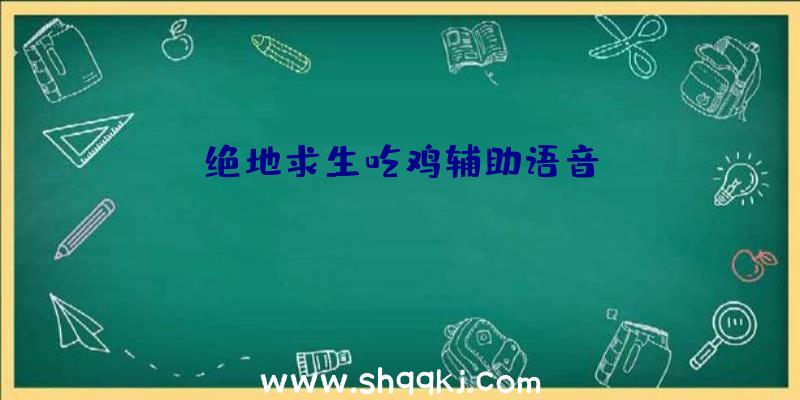 绝地求生吃鸡辅助语音

www.shqqkj.com